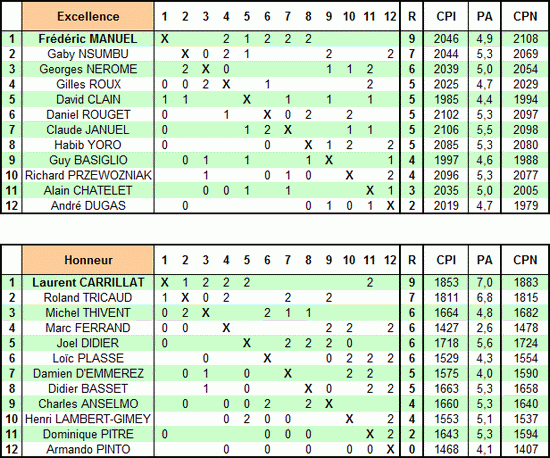 |  | Excellence | 1 | 2 | 3 | 4 | 5 | 6 | 7 | 8 | 9 | 10 | 11 | 12 | R | CPI | PA | CPN |
|---|---|---|---|---|---|---|---|---|---|---|---|---|---|---|---|---|---|
| 1 | Frédéric MANUEL | X |  |  | 2 | 1 | 2 | 2 | 2 |  |  |  |  | 9 | 2046 | 4,9 | 2108 |
| 2 | Gaby NSUMBU |  | X | 0 | 2 | 1 |  |  |  | 2 |  |  | 2 | 7 | 2044 | 5,3 | 2069 |
| 3 | Georges NEROME |  | 2 | X | 0 |  |  |  |  | 1 | 1 | 2 |  | 6 | 2039 | 5,0 | 2054 |
| 4 | Gilles ROUX | 0 | 0 | 2 | X |  | 1 |  |  |  |  | 2 |  | 5 | 2025 | 4,7 | 2029 |
| 5 | David CLAIN | 1 | 1 |  |  | X |  | 1 |  | 1 |  | 1 |  | 5 | 1985 | 4,4 | 1994 |
| 6 | Daniel ROUGET | 0 |  |  | 1 |  | X | 0 | 2 |  | 2 |  |  | 5 | 2102 | 5,3 | 2097 |
| 7 | Claude JANUEL | 0 |  |  |  | 1 | 2 | X |  |  | 1 | 1 |  | 5 | 2106 | 5,5 | 2098 |
| 8 | Habib YORO | 0 |  |  |  |  | 0 |  | X | 1 | 2 |  | 2 | 5 | 2085 | 5,3 | 2080 |
| 9 | Guy BASIGLIO |  | 0 | 1 |  | 1 |  |  | 1 | X |  |  | 1 | 4 | 1997 | 4,6 | 1988 |
| 10 | Richard PRZEWOZNIAK |  |  | 1 |  |  | 0 | 1 | 0 |  | X |  | 2 | 4 | 2096 | 5,3 | 2077 |
| 11 | Alain CHATELET |  |  | 0 | 0 | 1 |  | 1 |  |  |  | X | 1 | 3 | 2035 | 5,0 | 2005 |
| 12 | André DUGAS |  | 0 |  |  |  |  |  | 0 | 1 | 0 | 1 | X | 2 | 2019 | 4,7 | 1979 |

|  | Honneur | 1 | 2 | 3 | 4 | 5 | 6 | 7 | 8 | 9 | 10 | 11 | 12 | R | CPI | PA | CPN |
|---|---|---|---|---|---|---|---|---|---|---|---|---|---|---|---|---|---|
| 1 | Laurent CARRILLAT | X | 1 | 2 | 2 | 2 |  |  |  |  |  | 2 |  | 9 | 1853 | 7,0 | 1883 |
| 2 | Roland TRICAUD | 1 | X | 0 | 2 |  |  | 2 |  | 2 |  |  |  | 7 | 1811 | 6,8 | 1815 |
| 3 | Michel THIVENT | 0 | 2 | X |  |  | 2 | 1 | 1 |  |  |  |  | 6 | 1664 | 4,8 | 1682 |
| 4 | Marc FERRAND | 0 | 0 |  | X |  |  |  |  | 2 | 2 |  | 2 | 6 | 1427 | 2,6 | 1478 |
| 5 | Joel DIDIER | 0 |  |  |  | X |  | 2 | 2 | 2 | 0 |  |  | 6 | 1718 | 5,6 | 1724 |
| 6 | Loïc PLASSE |  |  | 0 |  |  | X |  |  | 0 | 2 | 2 | 2 | 6 | 1529 | 4,3 | 1554 |
| 7 | Damien D'EMMEREZ |  | 0 | 1 |  | 0 |  | X |  |  | 2 | 2 |  | 5 | 1575 | 4,0 | 1590 |
| 8 | Didier BASSET |  |  | 1 |  | 0 |  |  | X | 0 |  | 2 | 2 | 5 | 1663 | 5,3 | 1658 |
| 9 | Charles ANSELMO |  | 0 |  | 0 | 0 | 2 |  | 2 | X |  |  |  | 4 | 1660 | 5,3 | 1640 |
| 10 | Henri LAMBERT-GIMEY |  |  |  | 0 | 2 | 0 | 0 |  |  | X |  | 2 | 4 | 1553 | 5,1 | 1537 |
| 11 | Dominique PITRE | 0 |  |  |  |  | 0 | 0 | 0 |  |  | X | 2 | 2 | 1643 | 5,3 | 1594 |
| 12 | Armando PINTO |  |  |  | 0 |  | 0 |  | 0 |  | 0 | 0 | X | 0 | 1468 | 4,1 | 1407 |